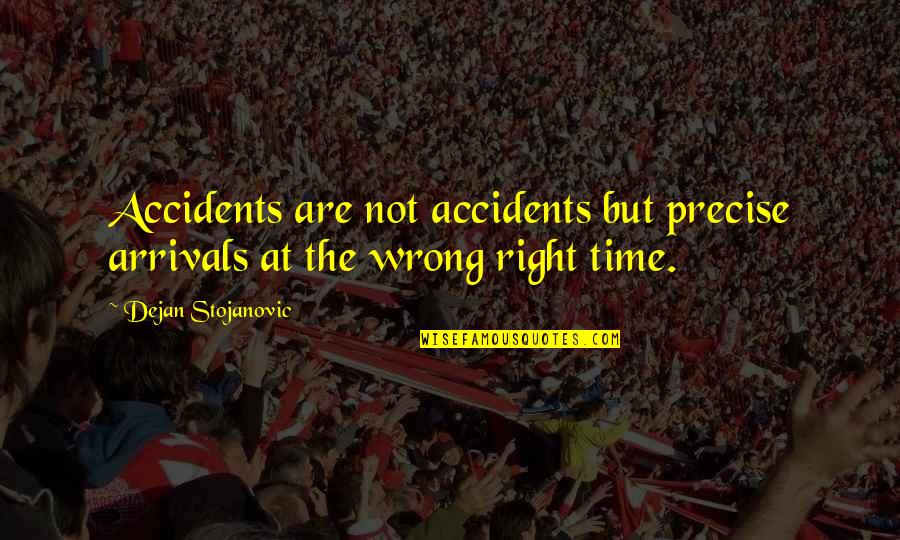 Accidents are not accidents but precise arrivals at the wrong right time.

~ Dejan Stojanovic

WISEFAMOUSQUOTES.COM